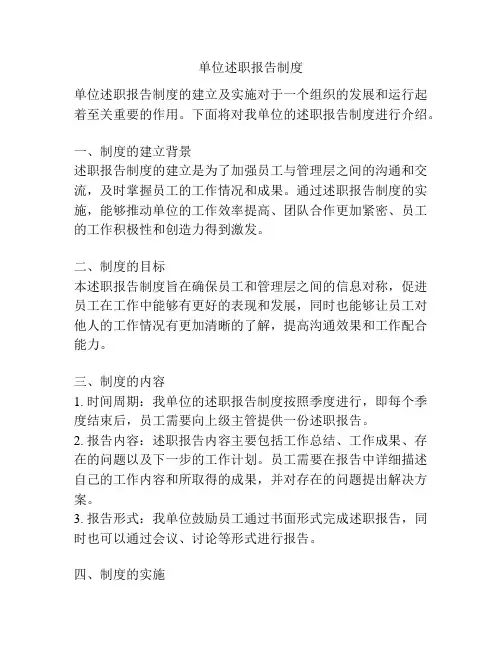 单位述职报告制度

单位述职报告制度的建立及实施对于一个组织的发展和运行起着至关重要的作用。下面将对我单位的述职报告制度进行介绍。

一、制度的建立背景
述职报告制度的建立是为了加强员工与管理层之间的沟通和交流，及时掌握员工的工作情况和成果。通过述职报告制度的实施，能够推动单位的工作效率提高、团队合作更加紧密、员工的工作积极性和创造力得到激发。

二、制度的目标
本述职报告制度旨在确保员工和管理层之间的信息对称，促进员工在工作中能够有更好的表现和发展，同时也能够让员工对他人的工作情况有更加清晰的了解，提高沟通效果和工作配合能力。

三、制度的内容
1. 时间周期：我单位的述职报告制度按照季度进行，即每个季度结束后，员工需要向上级主管提供一份述职报告。
2. 报告内容：述职报告内容主要包括工作总结、工作成果、存在的问题以及下一步的工作计划。员工需要在报告中详细描述自己的工作内容和所取得的成果，并对存在的问题提出解决方案。
3. 报告形式：我单位鼓励员工通过书面形式完成述职报告，同时也可以通过会议、讨论等形式进行报告。

四、制度的实施